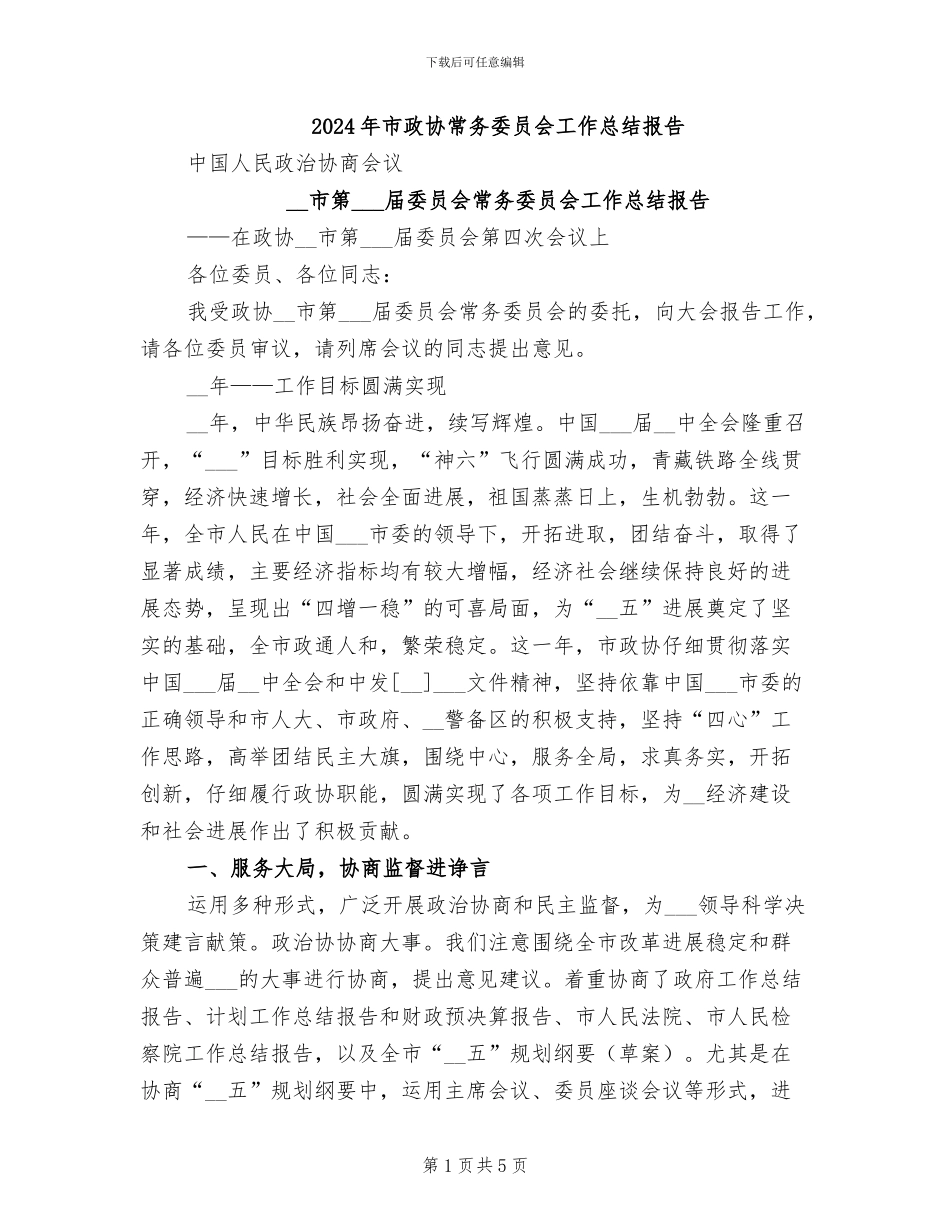 下载后可任意编辑

2024年市政协常务委员会工作总结报告

中国人民政治协商会议

__市第___届委员会常务委员会工作总结报告

——在政协__市第___届委员会第四次会议上

各位委员、各位同志：

我受政协__市第___届委员会常务委员会的委托，向大会报告工作，请各位委员审议，请列席会议的同志提出意见。

__年——工作目标圆满实现

__年，中华民族昂扬奋进，续写辉煌。中国___届__中全会隆重召开，“___”目标胜利实现，“神六”飞行圆满成功，青藏铁路全线贯穿，经济快速增长，社会全面进展，祖国蒸蒸日上，生机勃勃。这一年，全市人民在中国___市委的领导下，开拓进取，团结奋斗，取得了显著成绩，主要经济指标均有较大增幅，经济社会继续保持良好的进展态势，呈现出“四增一稳”的可喜局面，为“__五”进展奠定了坚实的基础，全市政通人和，繁荣稳定。这一年，市政协仔细贯彻落实中国___届__中全会和中发[__]___文件精神，坚持依靠中国___市委的正确领导和市人大、市政府、__警备区的积极支持，坚持“四心”工作思路，高举团结民主大旗，围绕中心，服务全局，求真务实，开拓创新，仔细履行政协职能，圆满实现了各项工作目标，为__经济建设和社会进展作出了积极贡献。

一、服务大局，协商监督进诤言

运用多种形式，广泛开展政治协商和民主监督，为___领导科学决策建言献策。政治协协商大事。我们注意围绕全市改革进展稳定和群众普遍___的大事进行协商，提出意见建议。着重协商了政府工作总结报告、计划工作总结报告和财政预决算报告、市人民法院、市人民检察院工作总结报告，以及全市“__五”规划纲要（草案）。尤其是在协商“__五”规划纲要中，运用主席会议、委员座谈会议等形式，进

第1页共5页